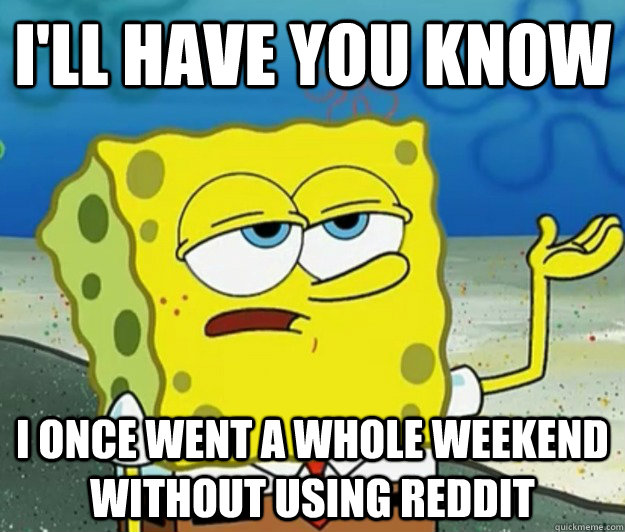 I'LL HAVE YOU KNOW

I ONCE WENT A WHOLE WEEKEND WITHOUT USING REDDIT

quickmeme.com